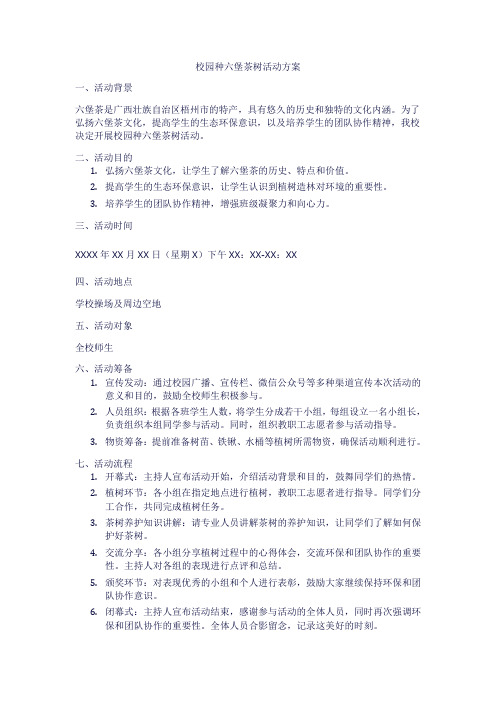 校园种六堡茶树活动方案

一、活动背景

六堡茶是广西壮族自治区梧州市的特产，具有悠久的历史和独特的文化内涵。为了弘扬六堡茶文化，提高学生的生态环保意识，以及培养学生的团队协作精神，我校决定开展校园种六堡茶树活动。

二、活动目的

1. 弘扬六堡茶文化，让学生了解六堡茶的历史、特点和价值。
2. 提高学生的生态环保意识，让学生认识到植树造林对环境的重要性。
3. 培养学生的团队协作精神，增强班级凝聚力和向心力。

三、活动时间

XXXX 年 XX 月 XX 日（星期 X）下午 XX：XX-XX：XX

四、活动地点

学校操场及周边空地

五、活动对象

全校师生

六、活动筹备

1. 宣传发动：通过校园广播、宣传栏、微信公众号等多种渠道宣传本次活动的意义和目的，鼓励全校师生积极参与。
2. 人员组织：根据各班学生人数，将学生分成若干小组，每组设立一名小组长，负责组织本组同学参与活动。同时，组织教职工志愿者参与活动指导。
3. 物资筹备：提前准备树苗、铁锹、水桶等植树所需物资，确保活动顺利进行。

七、活动流程

1. 开幕式：主持人宣布活动开始，介绍活动背景和目的，鼓舞同学们的热情。
2. 植树环节：各小组在指定地点进行植树，教职工志愿者进行指导。同学们分工合作，共同完成植树任务。
3. 茶树养护知识讲解：请专业人员讲解茶树的养护知识，让同学们了解如何保护好茶树。
4. 交流分享：各小组分享植树过程中的心得体会，交流环保和团队协作的重要性。主持人对各组的表现进行点评和总结。
5. 颁奖环节：对表现优秀的小组和个人进行表彰，鼓励大家继续保持环保和团队协作意识。
6. 闭幕式：主持人宣布活动结束，感谢参与活动的全体人员，同时再次强调环保和团队协作的重要性。全体人员合影留念，记录这美好的时刻。